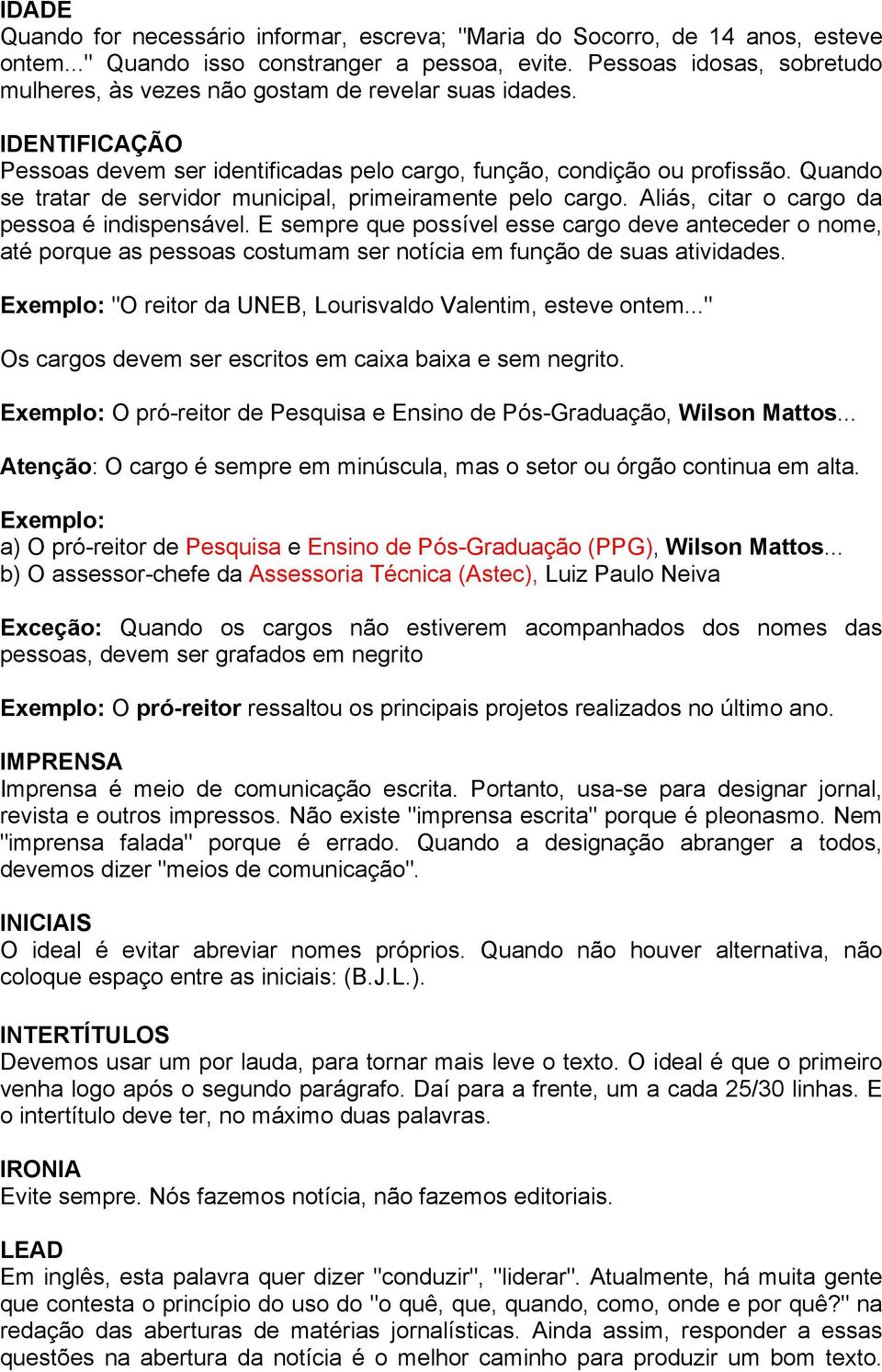 IDADE
Quando for necessário informar, escreva; "Maria do Socorro, de 14 anos, esteve ontem..." Quando isso constranger a pessoa, evite. Pessoas idosas, sobretudo mulheres, às vezes não gostam de revelar suas idades.

IDENTIFICAÇÃO
Pessoas devem ser identificadas pelo cargo, função, condição ou profissão. Quando se tratar de servidor municipal, primeiramente pelo cargo. Aliás, citar o cargo da pessoa é indispensável. E sempre que possível esse cargo deve anteceder o nome, até porque as pessoas costumam ser notícia em função de suas atividades.

Exemplo: "O reitor da UNEB, Lourisvaldo Valentim, esteve ontem..."

Os cargos devem ser escritos em caixa baixa e sem negrito.

Exemplo: O pró-reitor de Pesquisa e Ensino de Pós-Graduação, Wilson Mattos...

Atenção: O cargo é sempre em minúscula, mas o setor ou órgão continua em alta.

Exemplo:
a) O pró-reitor de Pesquisa e Ensino de Pós-Graduação (PPG), Wilson Mattos...
b) O assessor-chefe da Assessoria Técnica (Astec), Luiz Paulo Neiva

Exceção: Quando os cargos não estiverem acompanhados dos nomes das pessoas, devem ser grafados em negrito

Exemplo: O pró-reitor ressaltou os principais projetos realizados no último ano.

IMPRENSA
Imprensa é meio de comunicação escrita. Portanto, usa-se para designar jornal, revista e outros impressos. Não existe "imprensa escrita" porque é pleonasmo. Nem "imprensa falada" porque é errado. Quando a designação abranger a todos, devemos dizer "meios de comunicação".

INICIAIS
O ideal é evitar abreviar nomes próprios. Quando não houver alternativa, não coloque espaço entre as iniciais: (B.J.L.).

INTERTÍTULOS
Devemos usar um por lauda, para tornar mais leve o texto. O ideal é que o primeiro venha logo após o segundo parágrafo. Daí para a frente, um a cada 25/30 linhas. E o intertítulo deve ter, no máximo duas palavras.

IRONIA
Evite sempre. Nós fazemos notícia, não fazemos editoriais.

LEAD
Em inglês, esta palavra quer dizer "conduzir", "liderar". Atualmente, há muita gente que contesta o princípio do uso do "o quê, que, quando, como, onde e por quê?" na redação das aberturas de matérias jornalísticas. Ainda assim, responder a essas questões na abertura da notícia é o melhor caminho para produzir um bom texto.